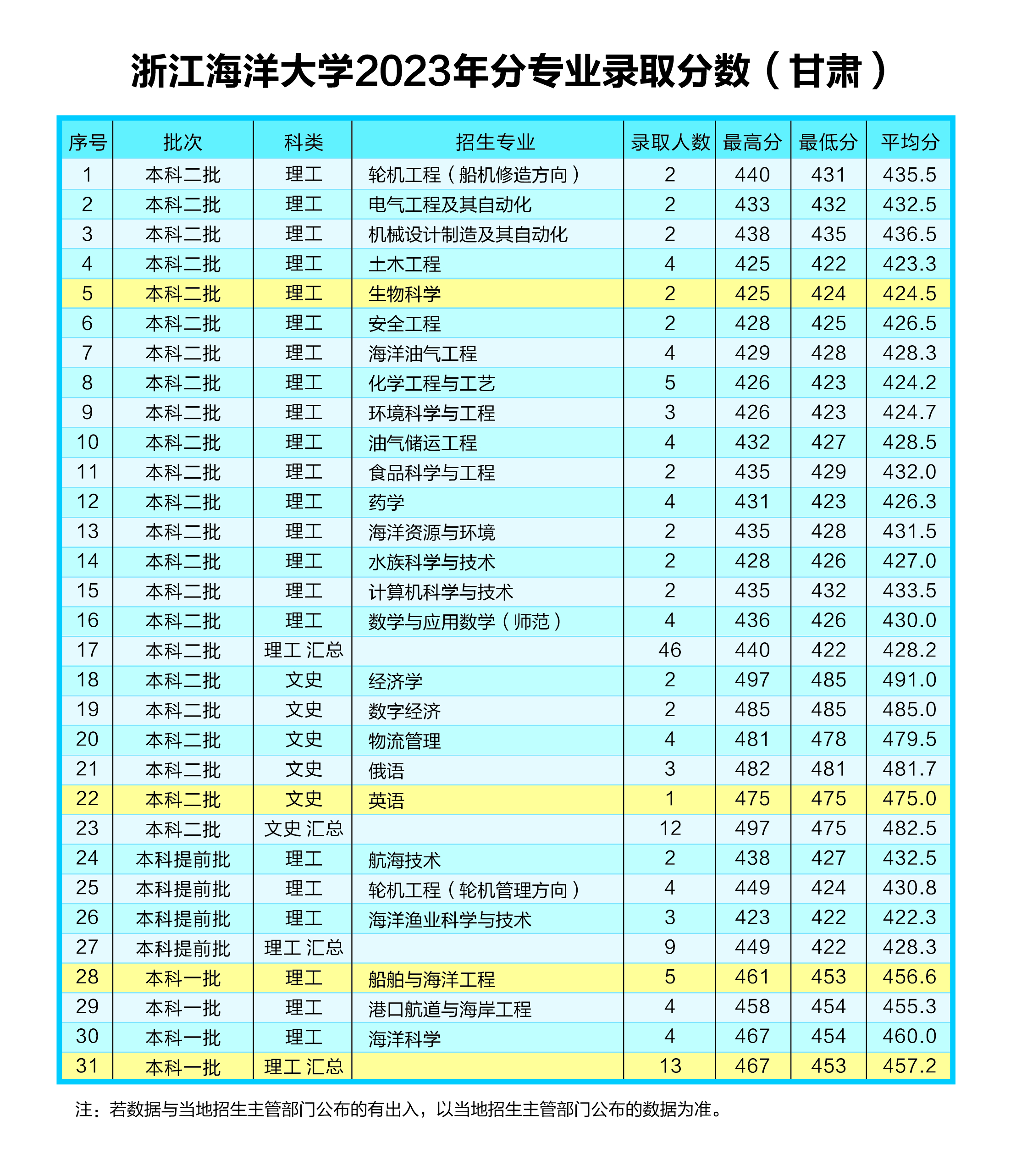 浙江海洋大学2023年分专业录取分数（甘肃）

| 序号 | 批次 | 科类 | 招生专业 | 录取人数 | 最高分 | 最低分 | 平均分 |
|---|---|---|---|---|---|---|---|
| 1 | 本科二批 | 理工 | 轮机工程（船机修造方向） | 2 | 440 | 431 | 435.5 |
| 2 | 本科二批 | 理工 | 电气工程及其自动化 | 2 | 433 | 432 | 432.5 |
| 3 | 本科二批 | 理工 | 机械设计制造及其自动化 | 2 | 438 | 435 | 436.5 |
| 4 | 本科二批 | 理工 | 土木工程 | 4 | 425 | 422 | 423.3 |
| 5 | 本科二批 | 理工 | 生物科学 | 2 | 425 | 424 | 424.5 |
| 6 | 本科二批 | 理工 | 安全工程 | 2 | 428 | 425 | 426.5 |
| 7 | 本科二批 | 理工 | 海洋油气工程 | 4 | 429 | 428 | 428.3 |
| 8 | 本科二批 | 理工 | 化学工程与工艺 | 5 | 426 | 423 | 424.2 |
| 9 | 本科二批 | 理工 | 环境科学与工程 | 3 | 426 | 423 | 424.7 |
| 10 | 本科二批 | 理工 | 油气储运工程 | 4 | 432 | 427 | 428.5 |
| 11 | 本科二批 | 理工 | 食品科学与工程 | 2 | 435 | 429 | 432.0 |
| 12 | 本科二批 | 理工 | 药学 | 4 | 431 | 423 | 426.3 |
| 13 | 本科二批 | 理工 | 海洋资源与环境 | 2 | 435 | 428 | 431.5 |
| 14 | 本科二批 | 理工 | 水族科学与技术 | 2 | 428 | 426 | 427.0 |
| 15 | 本科二批 | 理工 | 计算机科学与技术 | 2 | 435 | 432 | 433.5 |
| 16 | 本科二批 | 理工 | 数学与应用数学（师范） | 4 | 436 | 426 | 430.0 |
| 17 | 本科二批 | 理工 汇总 |  | 46 | 440 | 422 | 428.2 |
| 18 | 本科二批 | 文史 | 经济学 | 2 | 497 | 485 | 491.0 |
| 19 | 本科二批 | 文史 | 数字经济 | 2 | 485 | 485 | 485.0 |
| 20 | 本科二批 | 文史 | 物流管理 | 4 | 481 | 478 | 479.5 |
| 21 | 本科二批 | 文史 | 俄语 | 3 | 482 | 481 | 481.7 |
| 22 | 本科二批 | 文史 | 英语 | 1 | 475 | 475 | 475.0 |
| 23 | 本科二批 | 文史 汇总 |  | 12 | 497 | 475 | 482.5 |
| 24 | 本科提前批 | 理工 | 航海技术 | 2 | 438 | 427 | 432.5 |
| 25 | 本科提前批 | 理工 | 轮机工程（轮机管理方向） | 4 | 449 | 424 | 430.8 |
| 26 | 本科提前批 | 理工 | 海洋渔业科学与技术 | 3 | 423 | 422 | 422.3 |
| 27 | 本科提前批 | 理工 汇总 |  | 9 | 449 | 422 | 428.3 |
| 28 | 本科一批 | 理工 | 船舶与海洋工程 | 5 | 461 | 453 | 456.6 |
| 29 | 本科一批 | 理工 | 港口航道与海岸工程 | 4 | 458 | 454 | 455.3 |
| 30 | 本科一批 | 理工 | 海洋科学 | 4 | 467 | 454 | 460.0 |
| 31 | 本科一批 | 理工 汇总 |  | 13 | 467 | 453 | 457.2 |

注：若数据与当地招生主管部门公布的有出入，以当地招生主管部门公布的数据为准。